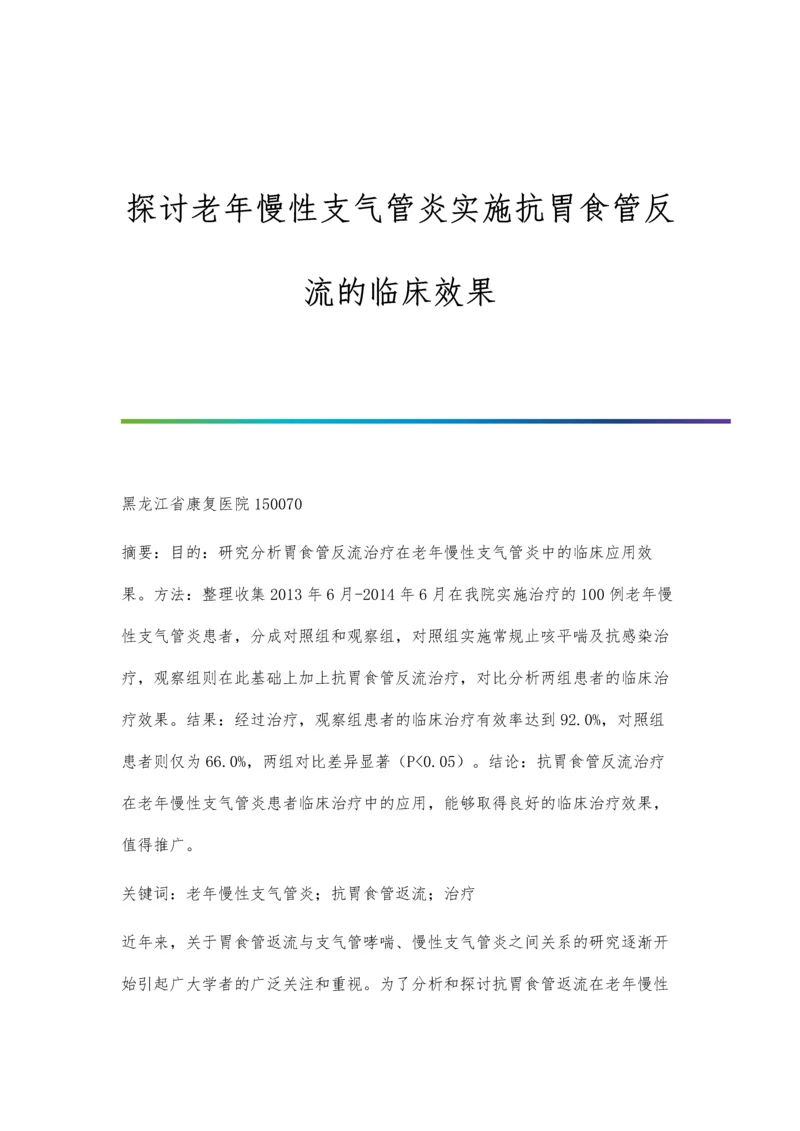 探讨老年慢性支气管炎实施抗胃食管反流的临床效果

黑龙江省康复医院 150070

摘要：目的：研究分析胃食管反流治疗在老年慢性支气管炎中的临床应用效果。方法：整理收集 2013 年 6 月-2014 年 6 月在我院实施治疗的 100 例老年慢性支气管炎患者，分成对照组和观察组，对照组实施常规止咳平喘及抗感染治疗，观察组则在此基础上加上抗胃食管反流治疗，对比分析两组患者的临床治疗效果。结果：经过治疗，观察组患者的临床治疗有效率达到 92.0%，对照组患者则仅为 66.0%，两组对比差异显著（P<0.05）。结论：抗胃食管反流治疗在老年慢性支气管炎患者临床治疗中的应用，能够取得良好的临床治疗效果，值得推广。

关键词：老年慢性支气管炎；抗胃食管返流；治疗

近年来，关于胃食管返流与支气管哮喘、慢性支气管炎之间关系的研究逐渐开始引起广大学者的广泛关注和重视。为了分析和探讨抗胃食管返流在老年慢性